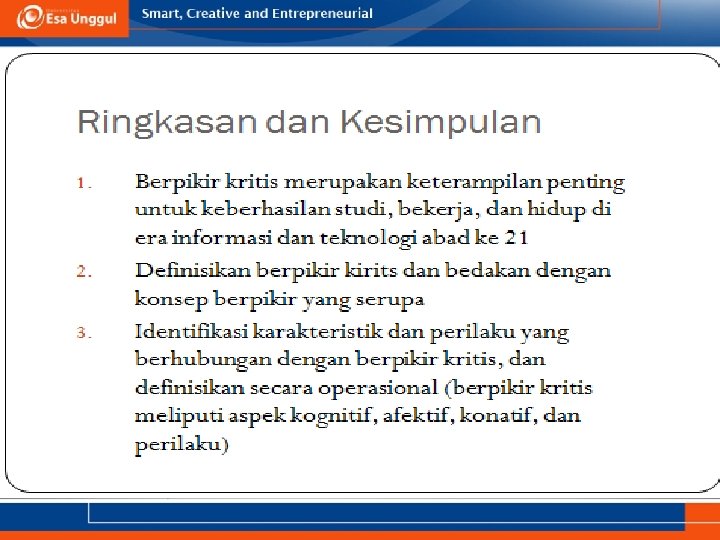 Esa Unggul

Smart, Creative and Entrepreneurial

Ringkasan dan Kesimpulan

1. Berpikir kritis merupakan keterampilan penting untuk keberhasilan studi, bekerja, dan hidup di era informasi dan teknologi abad ke 21
2. Definisikan berpikir kirits dan bedakan dengan konsep berpikir yang serupa
3. Identifikasi karakteristik dan perilaku yang berhubungan dengan berpikir kritis, dan definisikan secara operasional (berpikir kritis meliputi aspek kognitif, afektif, konatif, dan perilaku)